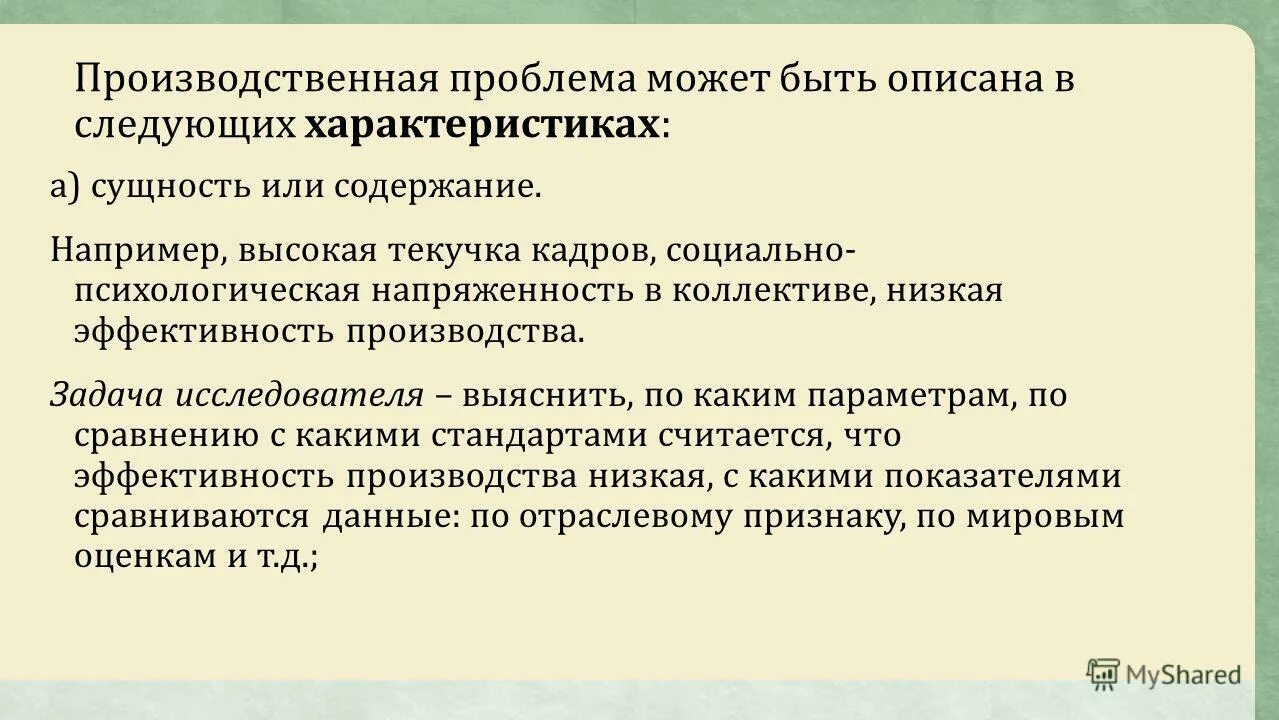 Производственная проблема может быть описана в следующих характеристиках:

а) сущность или содержание.

Например, высокая текучка кадров, социально-психологическая напряженность в коллективе, низкая эффективность производства.

Задача исследователя – выяснить, по каким параметрам, по сравнению с какими стандартами считается, что эффективность производства низкая, с какими показателями сравниваются данные: по отраслевому признаку, по мировым оценкам и т.д.;

MyShared